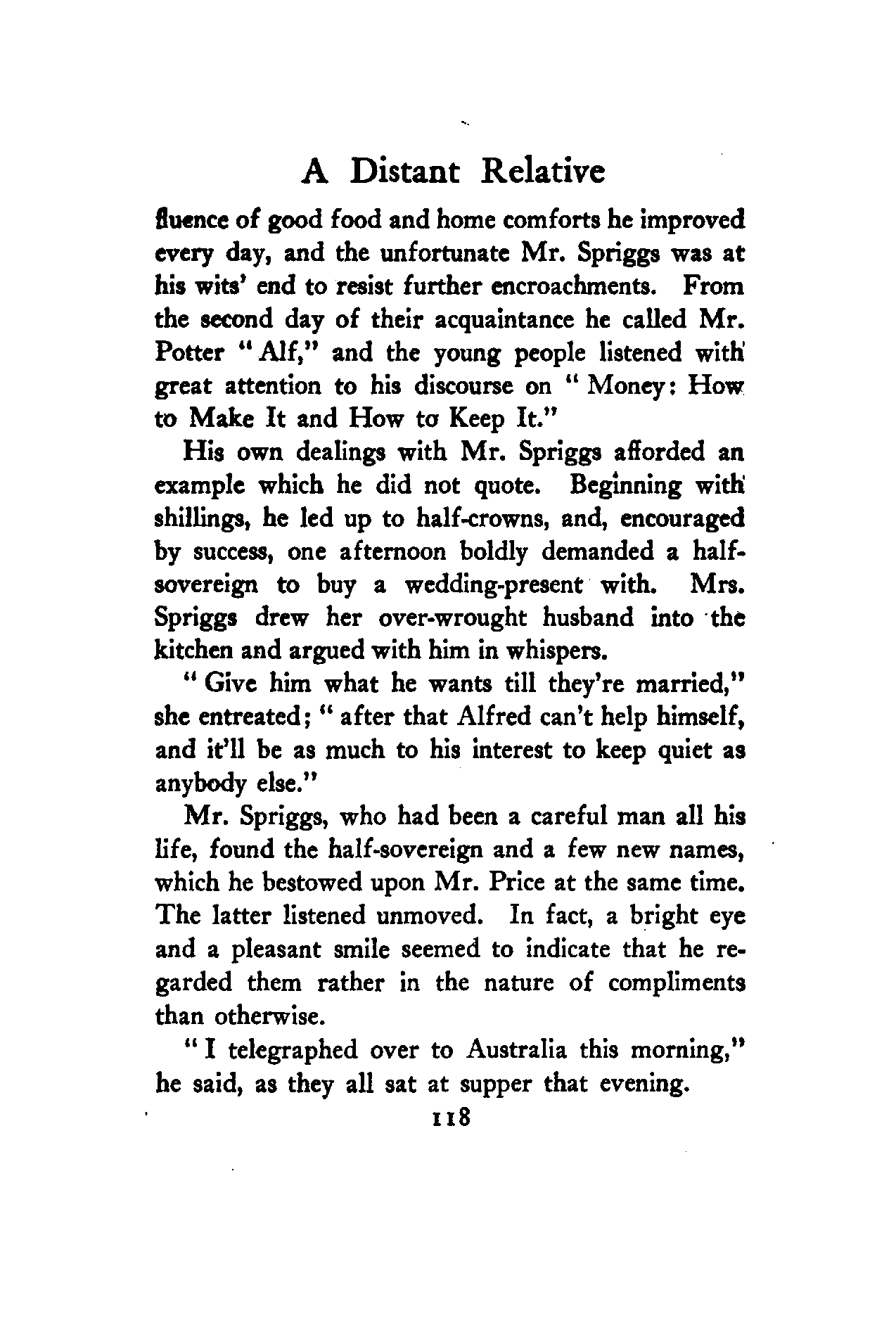 A Distant Relative

fluence of good food and home comforts he improved every day, and the unfortunate Mr. Spriggs was at his wits' end to resist further encroachments. From the second day of their acquaintance he called Mr. Potter "Alf," and the young people listened with great attention to his discourse on "Money: How to Make It and How to Keep It."

His own dealings with Mr. Spriggs afforded an example which he did not quote. Beginning with shillings, he led up to half-crowns, and, encouraged by success, one afternoon boldly demanded a half-sovereign to buy a wedding-present with. Mrs. Spriggs drew her over-wrought husband into the kitchen and argued with him in whispers.

"Give him what he wants till they're married," she entreated; "after that Alfred can't help himself, and it'll be as much to his interest to keep quiet as anybody else."

Mr. Spriggs, who had been a careful man all his life, found the half-sovereign and a few new names, which he bestowed upon Mr. Price at the same time. The latter listened unmoved. In fact, a bright eye and a pleasant smile seemed to indicate that he regarded them rather in the nature of compliments than otherwise.

"I telegraphed over to Australia this morning," he said, as they all sat at supper that evening.

118